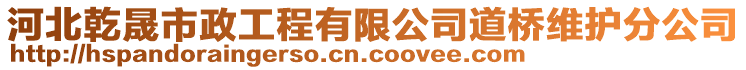 河北乾晟市政工程有限公司道桥维护分公司
http://hspandoraingerso.cn.coovee.com